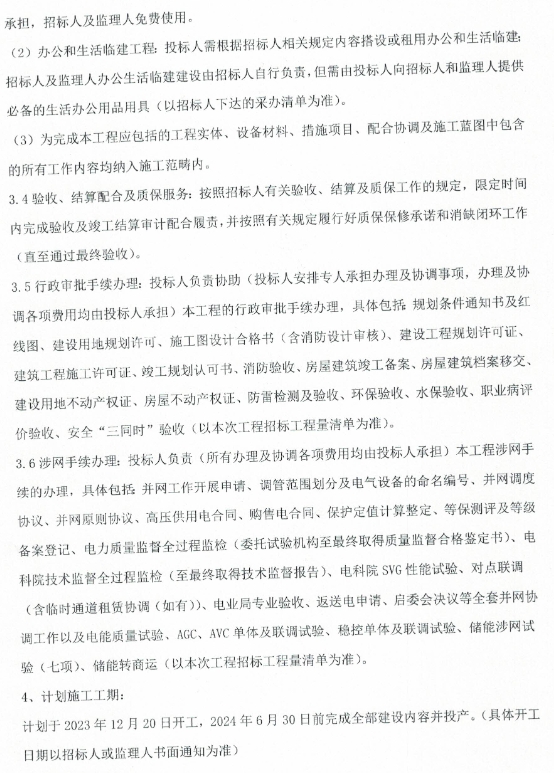 承担，招标人及监理人免费使用。

（2）办公和生活临建工程：投标人需根据招标人相关规定内容搭设或租用办公和生活临建；招标人及监理人办公生活临建建设由招标人自行负责，但需由投标人向招标人和监理人提供必备的生活办公用品用具（以招标人下达的采办清单为准）。

（3）为完成本工程应包括的工程实体、设备材料、措施项目、配合协调及施工蓝图中包含的所有工作内容均纳入施工范畴内。

3.4 验收、结算配合及质保服务：按照招标人有关验收、结算及质保工作的规定，限定时间内完成验收及竣工结算审计配合履责，并按照有关规定履行好质保保修承诺和消缺闭环工作（直至通过最终验收）。

3.5 行政审批手续办理：投标人负责协助（投标人安排专人承担办理及协调事项，办理及协调各项费用均由投标人承担）本工程的行政审批手续办理，具体包括：规划条件通知书及红线图、建设用地规划许可、施工图设计合格书（含消防设计审核）、建设工程规划许可证、建筑工程施工许可证、竣工规划认可书、消防验收、房屋建筑竣工备案、房屋建筑档案移交、建设用地不动产权证、房屋不动产权证、防雷检测及验收、环保验收、水保验收、职业病评价验收、安全“三同时”验收（以本次工程招标工程量清单为准）。

3.6 涉网手续办理：投标人负责（所有办理及协调各项费用均由投标人承担）本工程涉网手续的办理，具体包括：并网工作开展申请、调管范围划分及电气设备的命名编号、并网调度协议、并网原则协议、高压供用电合同、购售电合同、保护定值计算整定、等保测评及等级备案登记、电力质量监督全过程监检（委托试验机构至最终取得质量监督合格鉴定书）、电科院技术监督全过程监检（至最终取得技术监督报告）、电科院 SVG 性能试验、对点联调（含临时通道租赁协调（如有））、电业局专业验收、返送电申请、启委会决议等全套并网协调工作以及电能质量试验、AGC、AVC 单体及联调试验、稳控单体及联调试验、储能涉网试验（七项）、储能转商运（以本次工程招标工程量清单为准）。

4、计划施工工期：

计划于 2023 年 12 月 20 日开工，2024 年 6 月 30 日前完成全部建设内容并投产。（具体开工日期以招标人或监理人书面通知为准）